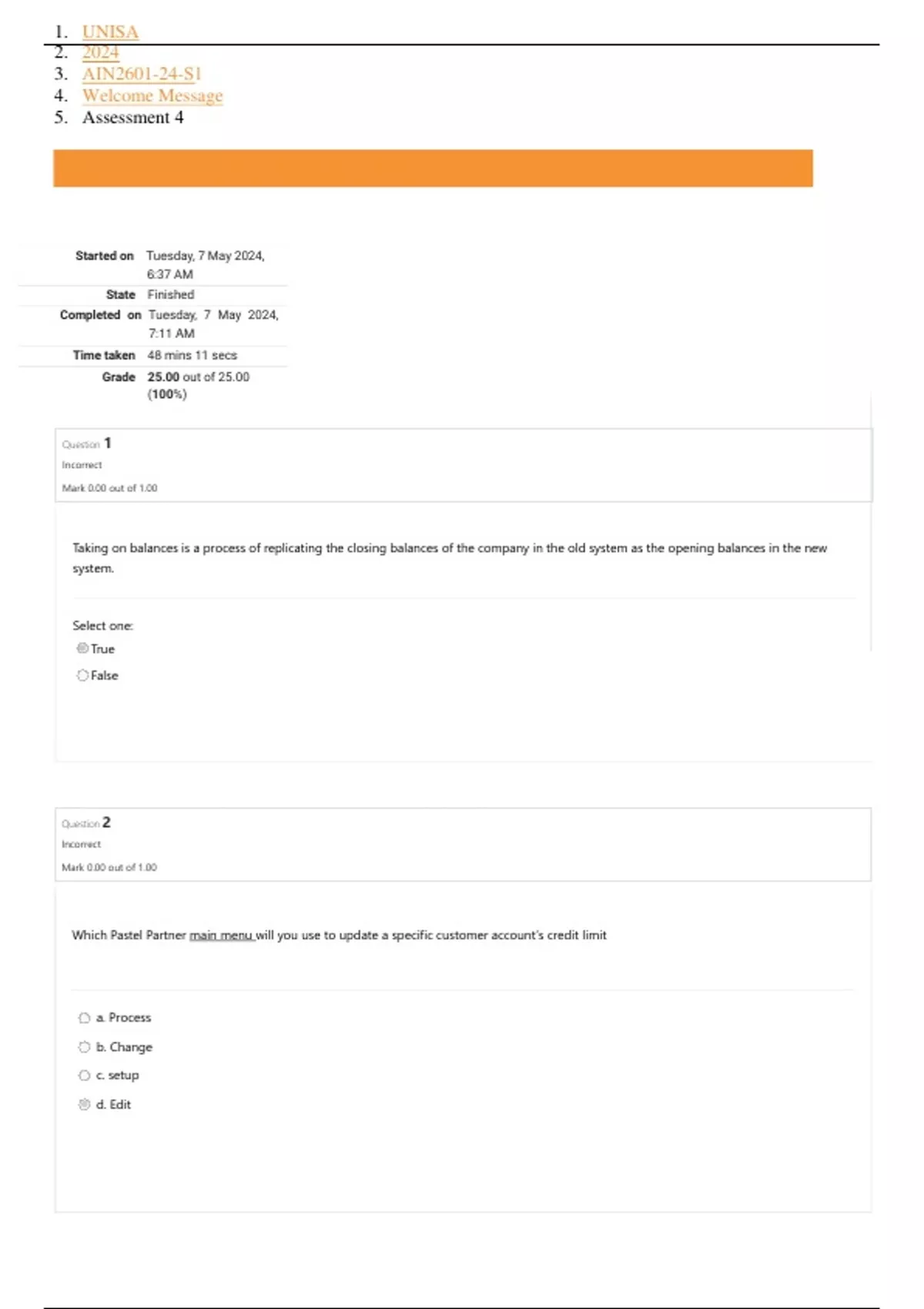 1. UNISA
2. 2024
3. AIN2601-24-S1
4. Welcome Message
5. Assessment 4

| | |
|---|---|
| Started on | Tuesday, 7 May 2024, 6:37 AM |
| State | Finished |
| Completed on | Tuesday, 7 May 2024, 7:11 AM |
| Time taken | 48 mins 11 secs |
| Grade | 25.00 out of 25.00 (100%) |

Question 1
Incorrect
Mark 0.00 out of 1.00

Taking on balances is a process of replicating the closing balances of the company in the old system as the opening balances in the new system.

Select one:
True
False

Question 2
Incorrect
Mark 0.00 out of 1.00

Which Pastel Partner main menu will you use to update a specific customer account's credit limit

a. Process
b. Change
c. setup
d. Edit